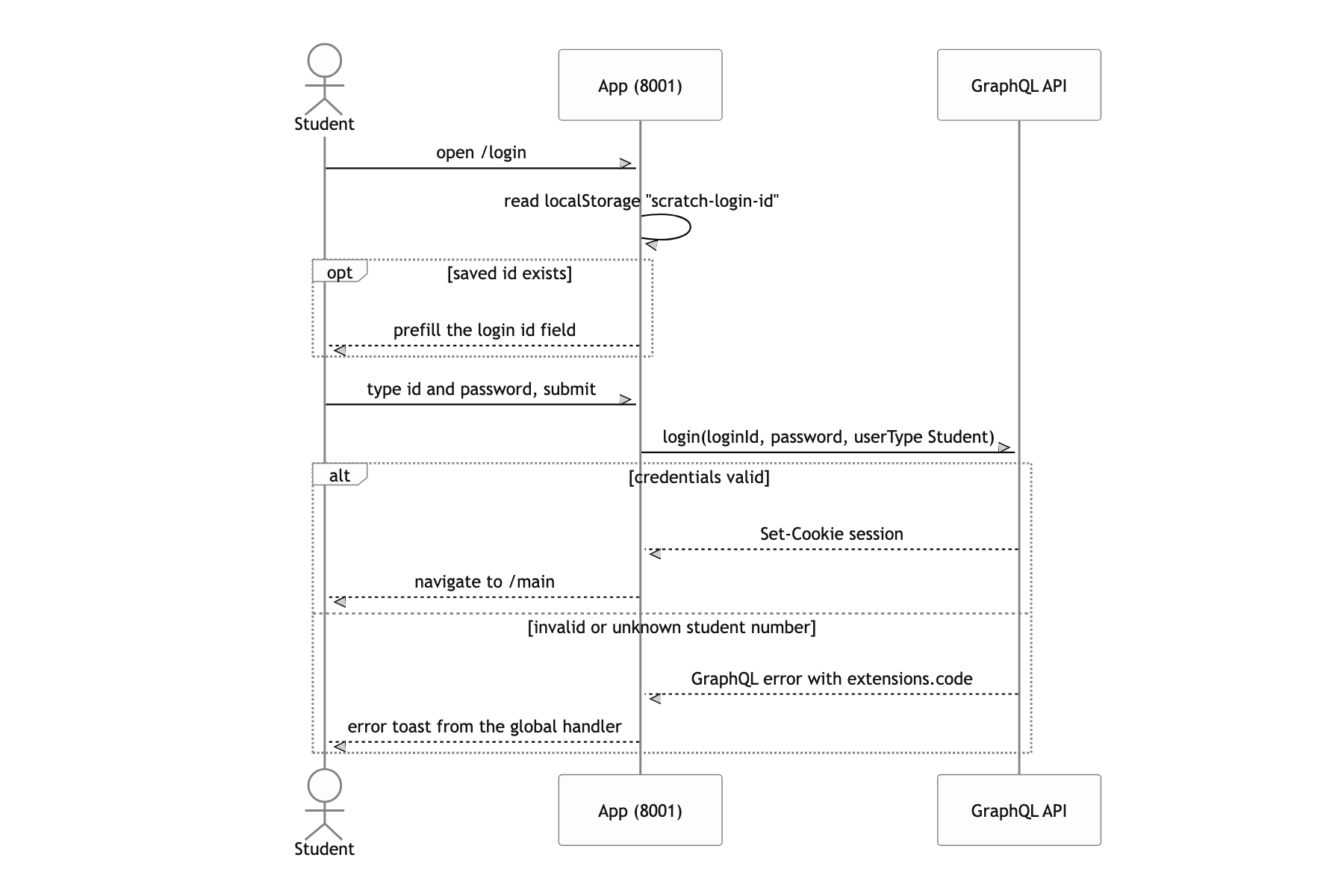 Student

App (8001)

GraphQL API

open /login

read localStorage "scratch-login-id"

opt

[saved id exists]

prefill the login id field

type id and password, submit

login(loginId, password, userType Student)

alt

[credentials valid]

Set-Cookie session

navigate to /main

[invalid or unknown student number]

GraphQL error with extensions.code

error toast from the global handler

Student

App (8001)

GraphQL API